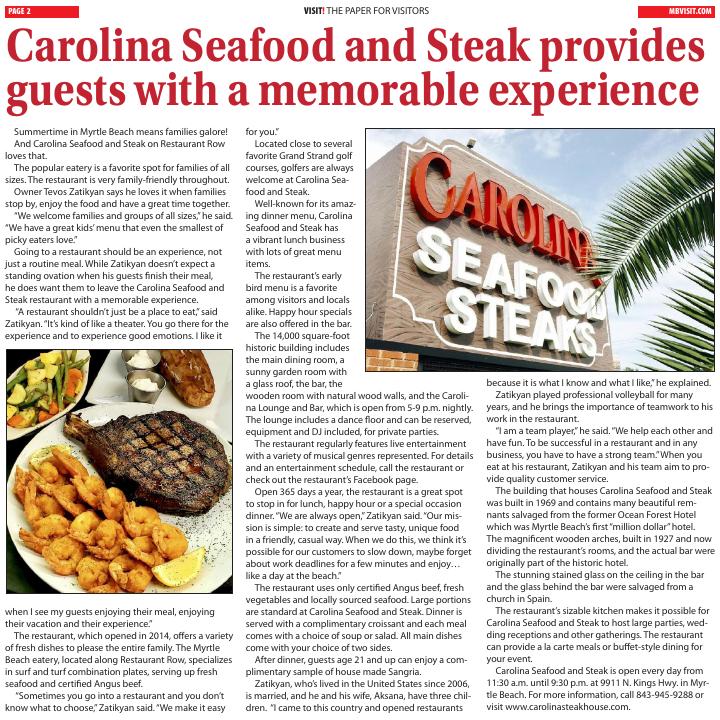 PAGE 2

VISIT! THE PAPER FOR VISITORS

MBVISIT.COM

Carolina Seafood and Steak provides guests with a memorable experience

Summertime in Myrtle Beach means families galore! And Carolina Seafood and Steak on Restaurant Row loves that.

The popular eatery is a favorite spot for families of all sizes. The restaurant is very family-friendly throughout.

Owner Tevos Zatikyan says he loves it when families stop by, enjoy the food and have a great time together.

"We welcome families and groups of all sizes," he said. "We have a great kids' menu that even the smallest of picky eaters love."

Going to a restaurant should be an experience, not just a routine meal. While Zatikyan doesn't expect a standing ovation when his guests finish their meal, he does want them to leave the Carolina Seafood and Steak restaurant with a memorable experience.

"A restaurant shouldn't just be a place to eat," said Zatikyan. "It's kind of like a theater. You go there for the experience and to experience good emotions. I like it when I see my guests enjoying their meal, enjoying their vacation and their experience."

The restaurant, which opened in 2014, offers a variety of fresh dishes to please the entire family. The Myrtle Beach eatery, located along Restaurant Row, specializes in surf and turf combination plates, serving up fresh seafood and certified Angus beef.

"Sometimes you go into a restaurant and you don't know what to choose," Zatikyan said. "We make it easy for you."

Located close to several favorite Grand Strand golf courses, golfers are always welcome at Carolina Seafood and Steak.

Well-known for its amazing dinner menu, Carolina Seafood and Steak has a vibrant lunch business with lots of great menu items.

The restaurant's early bird menu is a favorite among visitors and locals alike. Happy hour specials are also offered in the bar.

The 14,000 square-foot historic building includes the main dining room, a sunny garden room with a glass roof, the bar, the wooden room with natural wood walls, and the Carolina Lounge and Bar, which is open from 5-9 p.m. nightly. The lounge includes a dance floor and can be reserved, equipment and DJ included, for private parties.

The restaurant regularly features live entertainment with a variety of musical genres represented. For details and an entertainment schedule, call the restaurant or check out the restaurant's Facebook page.

Open 365 days a year, the restaurant is a great spot to stop in for lunch, happy hour or a special occasion dinner. "We are always open," Zatikyan said. "Our mission is simple: to create and serve tasty, unique food in a friendly, casual way. When we do this, we think it's possible for our customers to slow down, maybe forget about work deadlines for a few minutes and enjoy… like a day at the beach."

The restaurant uses only certified Angus beef, fresh vegetables and locally sourced seafood. Large portions are standard at Carolina Seafood and Steak. Dinner is served with a complimentary croissant and each meal comes with a choice of soup or salad. All main dishes come with your choice of two sides.

After dinner, guests age 21 and up can enjoy a complimentary sample of house made Sangria.

Zatikyan, who's lived in the United States since 2006, is married, and he and his wife, Aksana, have three children. "I came to this country and opened restaurants because it is what I know and what I like," he explained.

Zatikyan played professional volleyball for many years, and he brings the importance of teamwork to his work in the restaurant.

"I am a team player," he said. "We help each other and have fun. To be successful in a restaurant and in any business, you have to have a strong team." When you eat at his restaurant, Zatikyan and his team aim to provide quality customer service.

The building that houses Carolina Seafood and Steak was built in 1969 and contains many beautiful remnants salvaged from the former Ocean Forest Hotel which was Myrtle Beach's first "million dollar" hotel. The magnificent wooden arches, built in 1927 and now dividing the restaurant's rooms, and the actual bar were originally part of the historic hotel.

The stunning stained glass on the ceiling in the bar and the glass behind the bar were salvaged from a church in Spain.

The restaurant's sizable kitchen makes it possible for Carolina Seafood and Steak to host large parties, wedding receptions and other gatherings. The restaurant can provide a la carte meals or buffet-style dining for your event.

Carolina Seafood and Steak is open every day from 11:30 a.m. until 9:30 p.m. at 9911 N. Kings Hwy. in Myrtle Beach. For more information, call 843-945-9288 or visit www.carolinasteakhouse.com.

CAROLINA SEAFOOD STEAKS